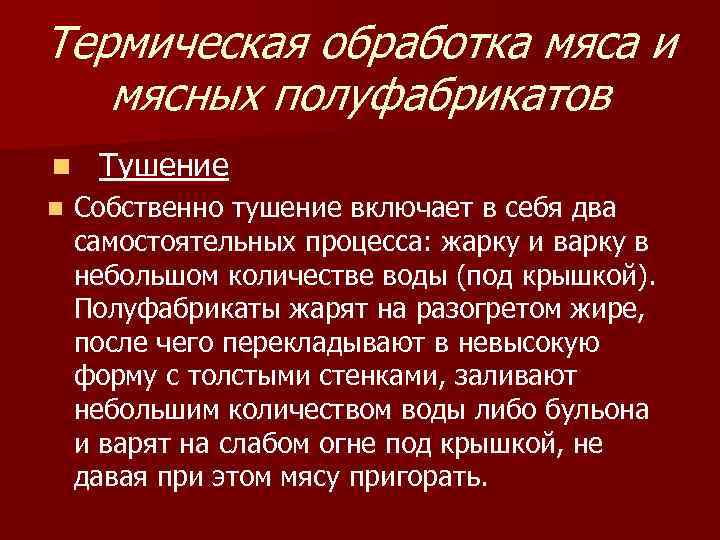 Термическая обработка мяса и мясных полуфабрикатов

Тушение

Собственно тушение включает в себя два самостоятельных процесса: жарку и варку в небольшом количестве воды (под крышкой). Полуфабрикаты жарят на разогретом жире, после чего перекладывают в невысокую форму с толстыми стенками, заливают небольшим количеством воды либо бульона и варят на слабом огне под крышкой, не давая при этом мясу пригорать.